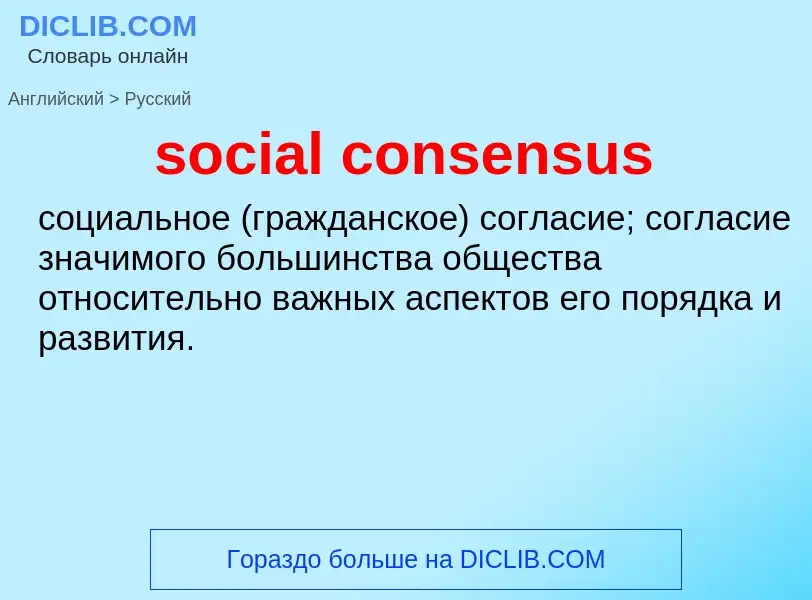 DICLIB.COM
Словарь онлайн

Английский > Русский

social consensus

социальное (гражданское) согласие; согласие значимого большинства общества относительно важных аспектов его порядка и развития.

Гораздо больше на DICLIB.COM